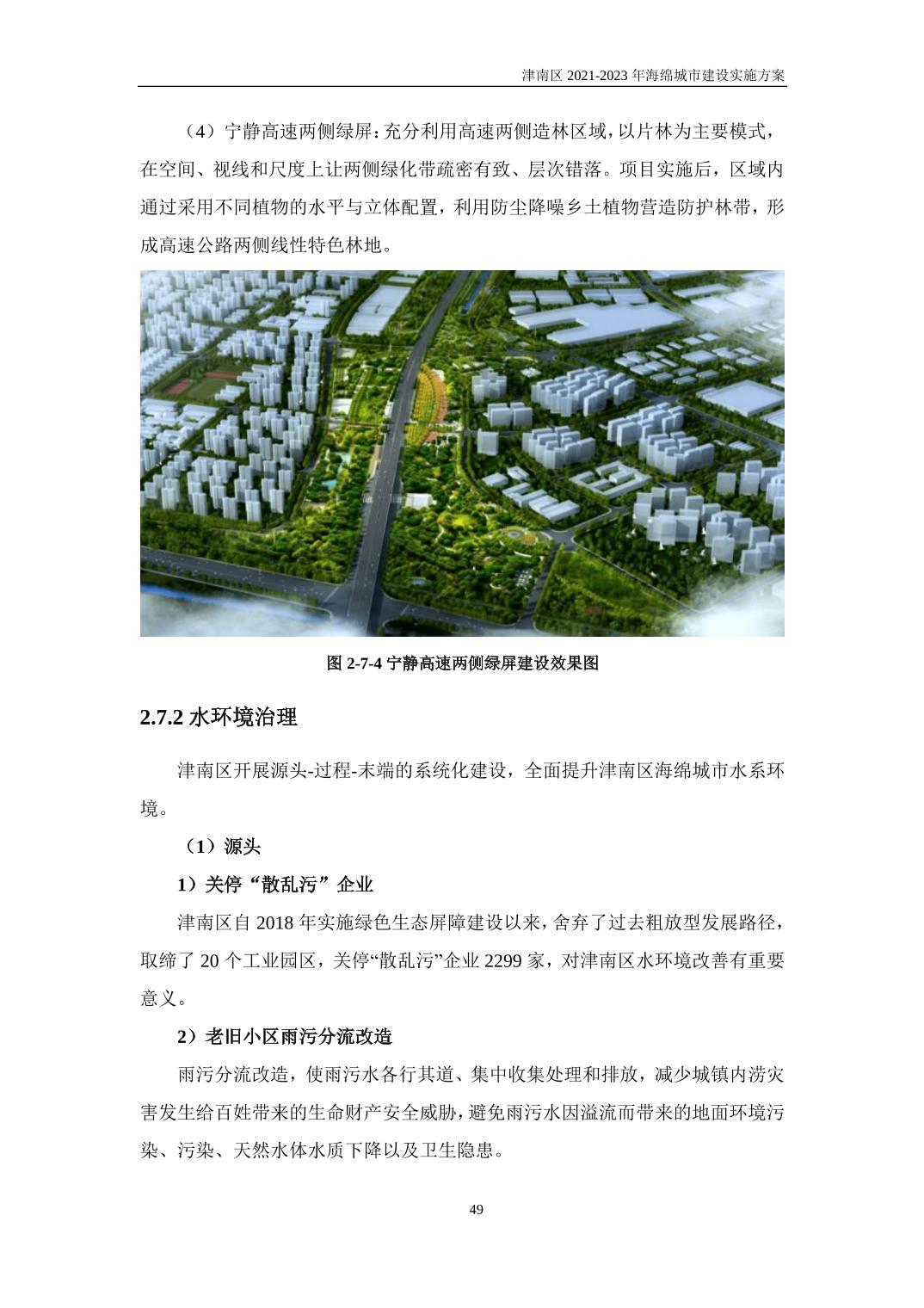 津南区 2021-2023 年海绵城市建设实施方案

（4）宁静高速两侧绿屏：充分利用高速两侧造林区域，以片林为主要模式，在空间、视线和尺度上让两侧绿化带疏密有致、层次错落。项目实施后，区域内通过采用不同植物的水平与立体配置，利用防尘降噪乡土植物营造防护林带，形成高速公路两侧线性特色林地。

图 2-7-4 宁静高速两侧绿屏建设效果图

2.7.2 水环境治理

津南区开展源头-过程-末端的系统化建设，全面提升津南区海绵城市水系环境。

（1）源头

1）关停“散乱污”企业

津南区自 2018 年实施绿色生态屏障建设以来，舍弃了过去粗放型发展路径，取缔了 20 个工业园区，关停“散乱污”企业 2299 家，对津南区水环境改善有重要意义。

2）老旧小区雨污分流改造

雨污分流改造，使雨污水各行其道、集中收集处理和排放，减少城镇内涝灾害发生给百姓带来的生命财产安全威胁，避免雨污水因溢流而带来的地面环境污染、污染、天然水体水质下降以及卫生隐患。

49